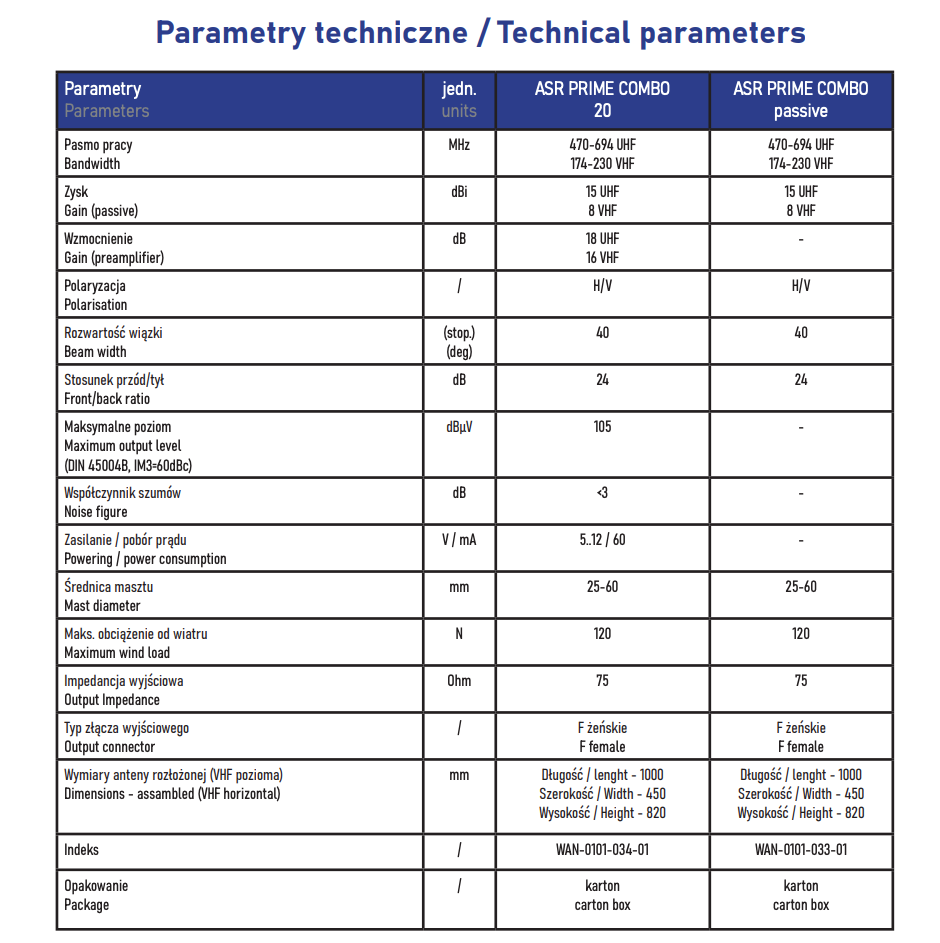 Parametry techniczne / Technical parameters

| Parametry Parameters | jedn. units | ASR PRIME COMBO 20 | ASR PRIME COMBO passive |
|---|---|---|---|
| Pasmo pracy Bandwidth | MHz | 470-694 UHF 174-230 VHF | 470-694 UHF 174-230 VHF |
| Zysk Gain (passive) | dBi | 15 UHF 8 VHF | 15 UHF 8 VHF |
| Wzmocnienie Gain (preamplifier) | dB | 18 UHF 16 VHF | - |
| Polaryzacja Polarisation | / | H/V | H/V |
| Rozwartość wiązki Beam width | (stop.) (deg) | 40 | 40 |
| Stosunek przód/tył Front/back ratio | dB | 24 | 24 |
| Maksymalne poziom Maximum output level (DIN 45004B, IM3=60dBc) | dBμV | 105 | - |
| Współczynnik szumów Noise figure | dB | <3 | - |
| Zasilanie / pobór prądu Powering / power consumption | V / mA | 5..12 / 60 | - |
| Średnica masztu Mast diameter | mm | 25-60 | 25-60 |
| Maks. obciążenie od wiatru Maximum wind load | N | 120 | 120 |
| Impedancja wyjściowa Output Impedance | Ohm | 75 | 75 |
| Typ złącza wyjściowego Output connector | / | F żeńskie F female | F żeńskie F female |
| Wymiary anteny rozłożonej (VHF pozioma) Dimensions - assambled (VHF horizontal) | mm | Długość / lenght - 1000 Szerokość / Width - 450 Wysokość / Height - 820 | Długość / lenght - 1000 Szerokość / Width - 450 Wysokość / Height - 820 |
| Indeks | / | WAN-0101-034-01 | WAN-0101-033-01 |
| Opakowanie Package | / | karton carton box | karton carton box |